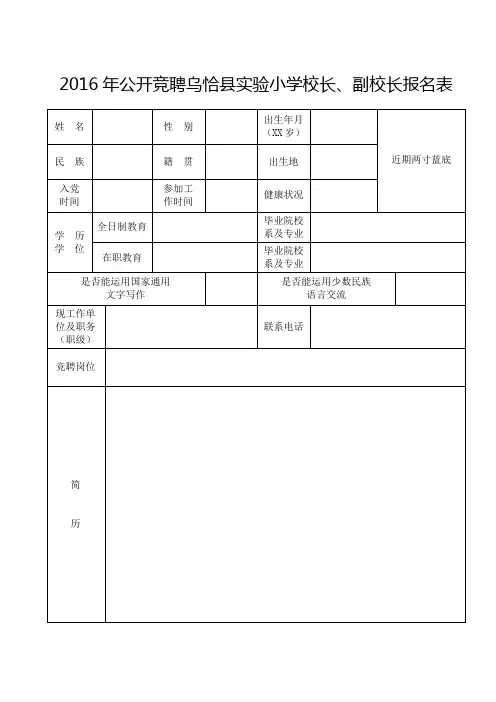 2016 年公开竞聘乌恰县实验小学校长、副校长报名表

| 姓　名 |  | 性　别 |  | 出生年月（XX 岁） |  | 近期两寸蓝底 |
|---|---|---|---|---|---|---|
| 民　族 |  | 籍　贯 |  | 出生地 |  | |
| 入党时间 |  | 参加工作时间 |  | 健康状况 |  | |
| 学　历 学　位 | 全日制教育 |  |  | 毕业院校系及专业 |  | |
| | 在职教育 |  |  | 毕业院校系及专业 |  | |
| 是否能运用国家通用文字写作 | |  |  | 是否能运用少数民族语言交流 | | |
| 现工作单位及职务（职级） |  |  |  | 联系电话 |  | |
| 竞聘岗位 |  | | | | | |
| 简　历 |  | | | | | |